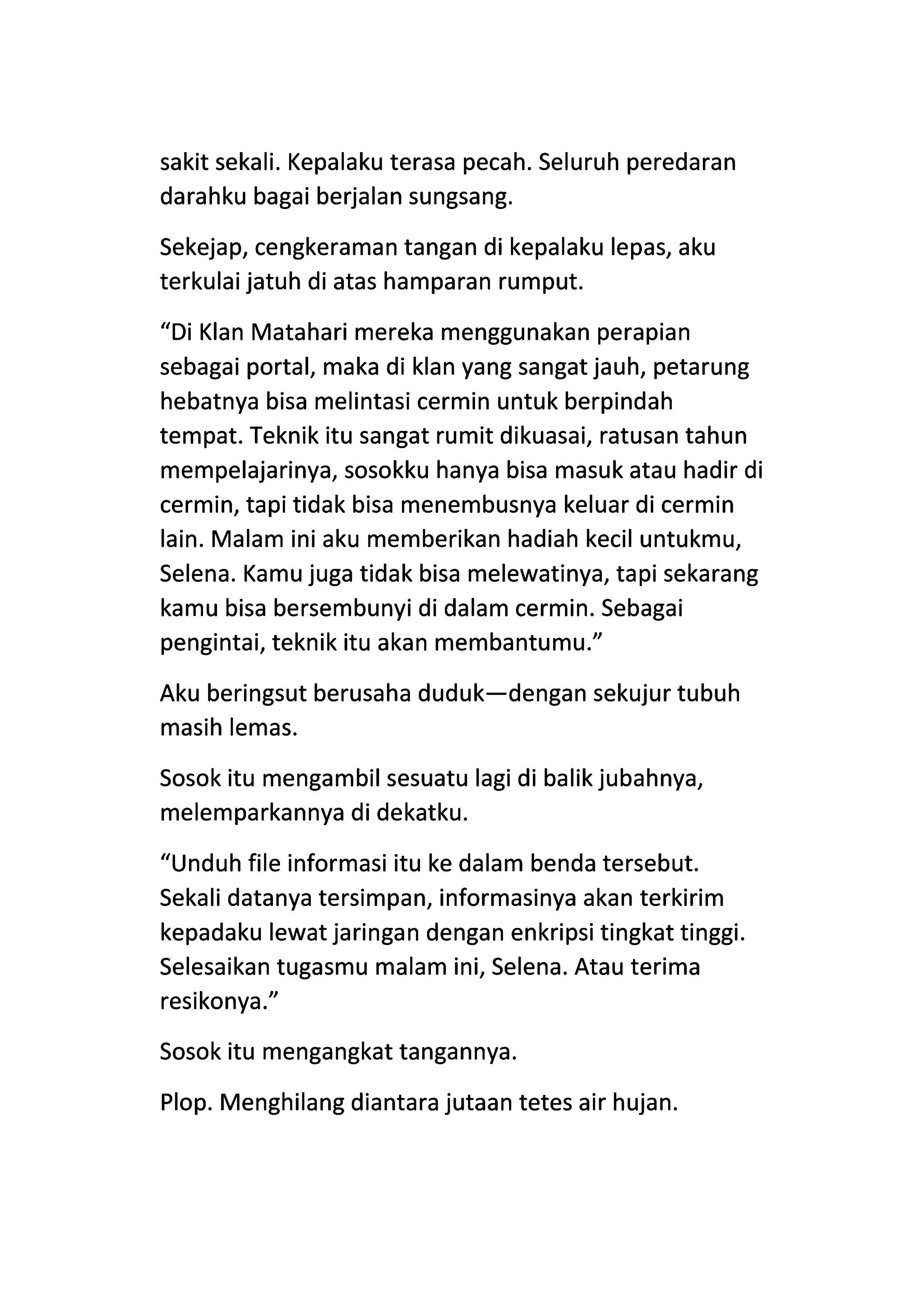 sakit sekali. Kepalaku terasa pecah. Seluruh peredaran darahku bagai berjalan sungsang.

Sekejap, cengkeraman tangan di kepalaku lepas, aku terkulai jatuh di atas hamparan rumput.

“Di Klan Matahari mereka menggunakan perapian sebagai portal, maka di klan yang sangat jauh, petarung hebatnya bisa melintasi cermin untuk berpindah tempat. Teknik itu sangat rumit dikuasai, ratusan tahun mempelajarinya, sosokku hanya bisa masuk atau hadir di cermin, tapi tidak bisa menembusnya keluar di cermin lain. Malam ini aku memberikan hadiah kecil untukmu, Selena. Kamu juga tidak bisa melewatinya, tapi sekarang kamu bisa bersembunyi di dalam cermin. Sebagai pengintai, teknik itu akan membantumu.”

Aku beringsut berusaha duduk—dengan sekujur tubuh masih lemas.

Sosok itu mengambil sesuatu lagi di balik jubahnya, melemparkannya di dekatku.

“Unduh file informasi itu ke dalam benda tersebut. Sekali datanya tersimpan, informasinya akan terkirim kepadaku lewat jaringan dengan enkripsi tingkat tinggi. Selesaikan tugasmu malam ini, Selena. Atau terima resikonya.”

Sosok itu mengangkat tangannya.

Plop. Menghilang diantara jutaan tetes air hujan.